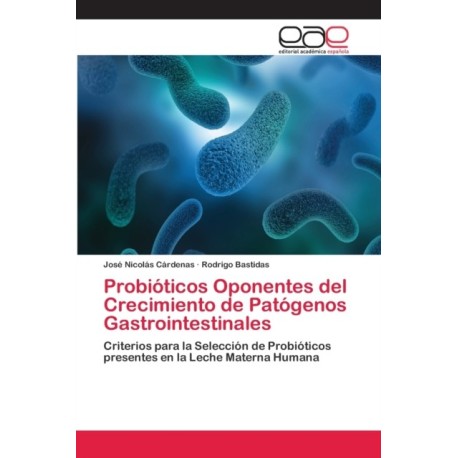 eae
editorial académica española

José Nicolás Cárdenas · Rodrigo Bastidas

Probióticos Oponentes del Crecimiento de Patógenos Gastrointestinales

Criterios para la Selección de Probióticos presentes en la Leche Materna Humana